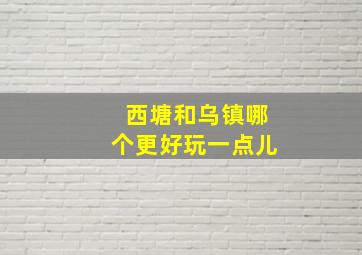 西塘和乌镇哪个更好玩一点儿